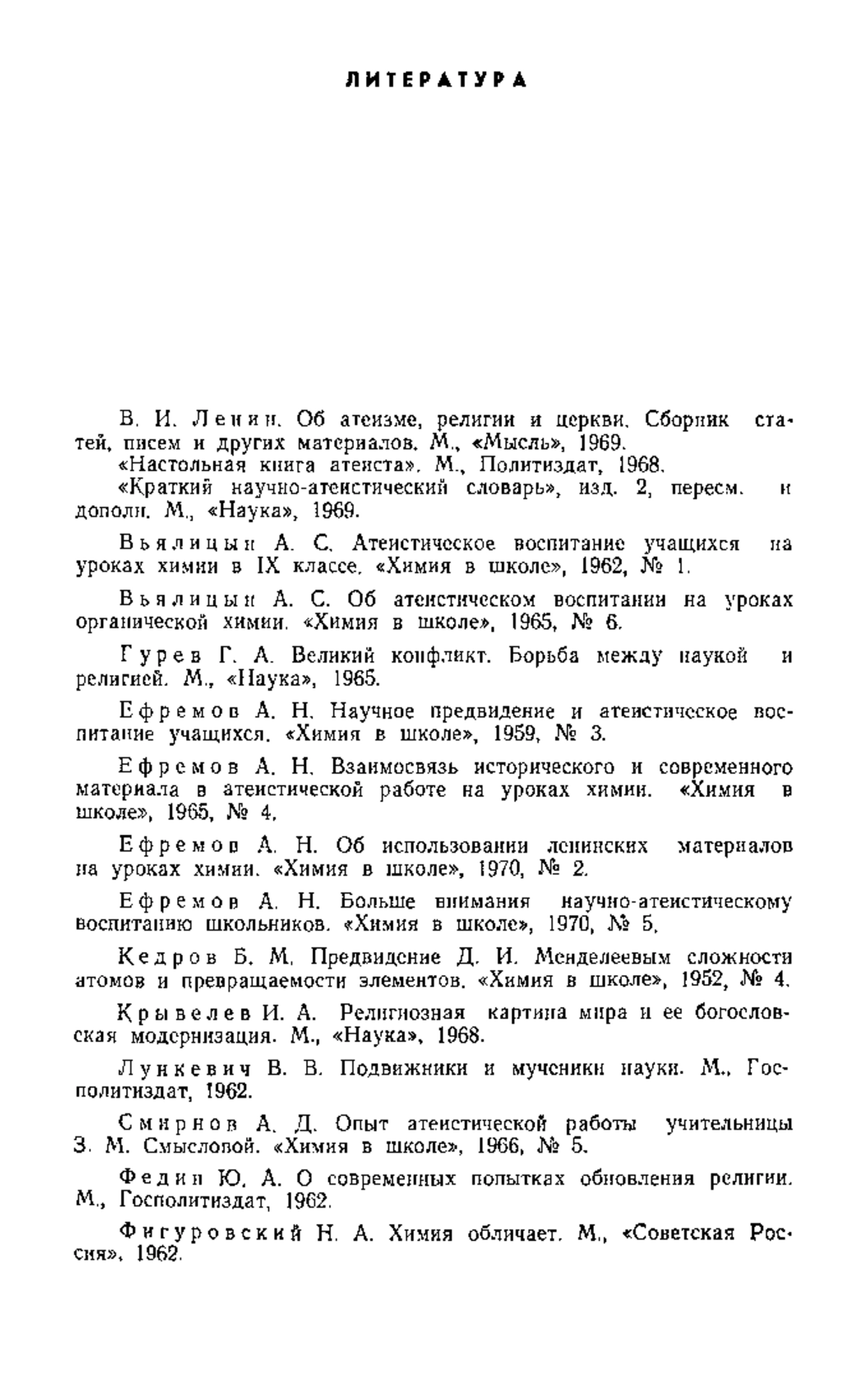 ЛИТЕРАТУРА

В. И. Ленин. Об атеизме, религии и церкви. Сборник статей, писем и других материалов. М., «Мысль», 1969.

«Настольная книга атеиста». М., Политиздат, 1968.

«Краткий научно-атеистический словарь», изд. 2, пересм. и дополн. М., «Наука», 1969.

Вьялицын А. С. Атеистическое воспитание учащихся на уроках химии в IX классе. «Химия в школе», 1962, № 1.

Вьялицын А. С. Об атеистическом воспитании на уроках органической химии. «Химия в школе», 1965, № 6.

Гурев Г. А. Великий конфликт. Борьба между наукой и религией. М., «Наука», 1965.

Ефремов А. Н. Научное предвидение и атеистическое воспитание учащихся. «Химия в школе», 1959, № 3.

Ефремов А. Н. Взаимосвязь исторического и современного материала в атеистической работе на уроках химии. «Химия в школе», 1965, № 4.

Ефремов А. Н. Об использовании ленинских материалов на уроках химии. «Химия в школе», 1970, № 2.

Ефремов А. Н. Больше внимания научно-атеистическому воспитанию школьников. «Химия в школе», 1970, № 5.

Кедров Б. М. Предвидение Д. И. Менделеевым сложности атомов и превращаемости элементов. «Химия в школе», 1952, № 4.

Крывелев И. А. Религиозная картина мира и ее богословская модернизация. М., «Наука», 1968.

Лункевич В. В. Подвижники и мученики науки. М., Госполитиздат, 1962.

Смирнов А. Д. Опыт атеистической работы учительницы З. М. Смысловой. «Химия в школе», 1966, № 5.

Федин Ю. А. О современных попытках обновления религии. М., Госполитиздат, 1962.

Фигуровский Н. А. Химия обличает. М., «Советская Россия», 1962.